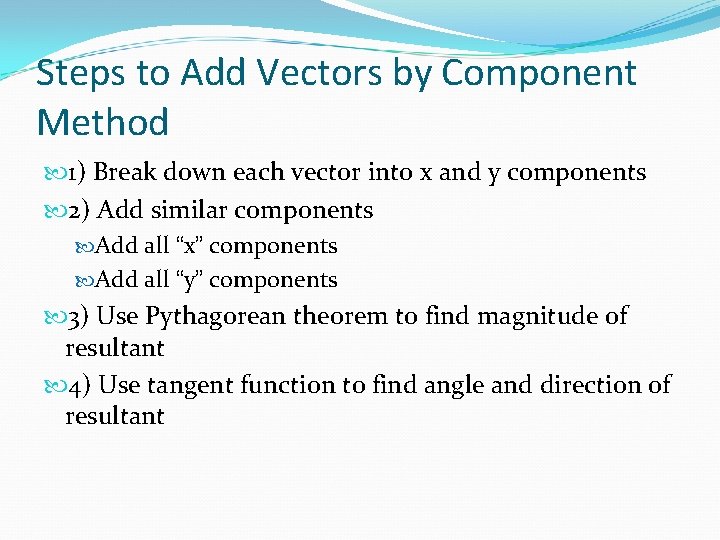 Steps to Add Vectors by Component Method

1) Break down each vector into x and y components

2) Add similar components

Add all “x” components

Add all “y” components

3) Use Pythagorean theorem to find magnitude of resultant

4) Use tangent function to find angle and direction of resultant